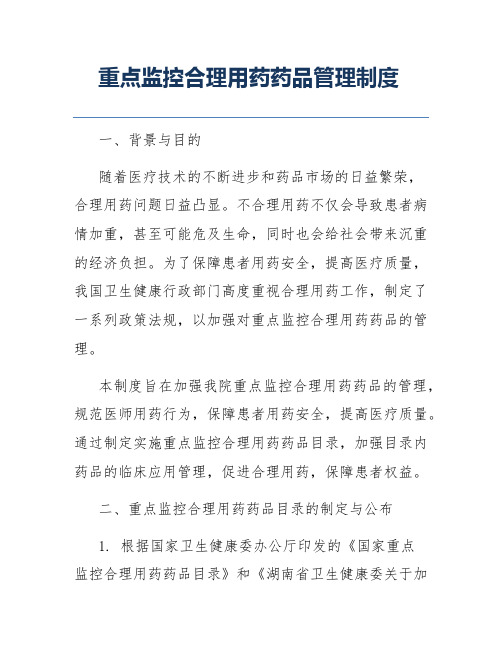 重点监控合理用药药品管理制度

一、背景与目的

随着医疗技术的不断进步和药品市场的日益繁荣，合理用药问题日益凸显。不合理用药不仅会导致患者病情加重，甚至可能危及生命，同时也会给社会带来沉重的经济负担。为了保障患者用药安全，提高医疗质量，我国卫生健康行政部门高度重视合理用药工作，制定了一系列政策法规，以加强对重点监控合理用药药品的管理。

本制度旨在加强我院重点监控合理用药药品的管理，规范医师用药行为，保障患者用药安全，提高医疗质量。通过制定实施重点监控合理用药药品目录，加强目录内药品的临床应用管理，促进合理用药，保障患者权益。

二、重点监控合理用药药品目录的制定与公布

1. 根据国家卫生健康委办公厅印发的《国家重点监控合理用药药品目录》和《湖南省卫生健康委关于加